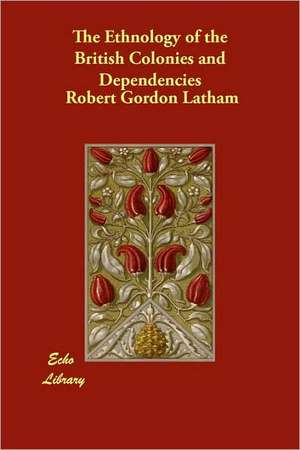 The Ethnology of the British Colonies and Dependencies
Robert Gordon Latham

Echo Library